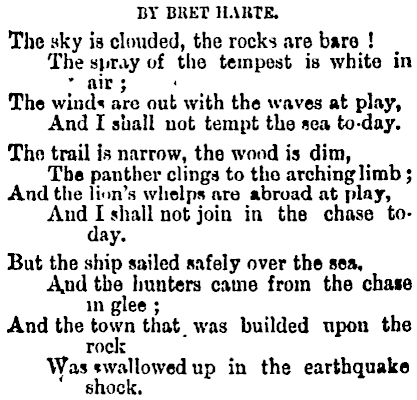 BY BRET HARTE.

The sky is clouded, the rocks are bare !
The spray of the tempest is white in air ;
The winds are out with the waves at play,
And I shall not tempt the sea to-day.

The trail is narrow, the wood is dim,
The panther clings to the arching limb ;
And the lion's whelps are abroad at play,
And I shall not join in the chase to-day.

But the ship sailed safely over the sea,
And the hunters came from the chase in glee ;
And the town that was builded upon the rock
Was swallowed up in the earthquake shock.